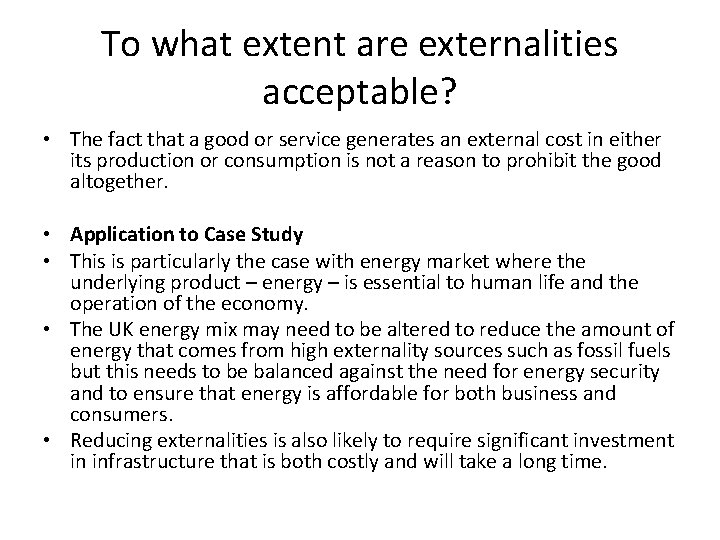 To what extent are externalities acceptable?

• The fact that a good or service generates an external cost in either its production or consumption is not a reason to prohibit the good altogether.

• Application to Case Study
• This is particularly the case with energy market where the underlying product – energy – is essential to human life and the operation of the economy.
• The UK energy mix may need to be altered to reduce the amount of energy that comes from high externality sources such as fossil fuels but this needs to be balanced against the need for energy security and to ensure that energy is affordable for both business and consumers.
• Reducing externalities is also likely to require significant investment in infrastructure that is both costly and will take a long time.